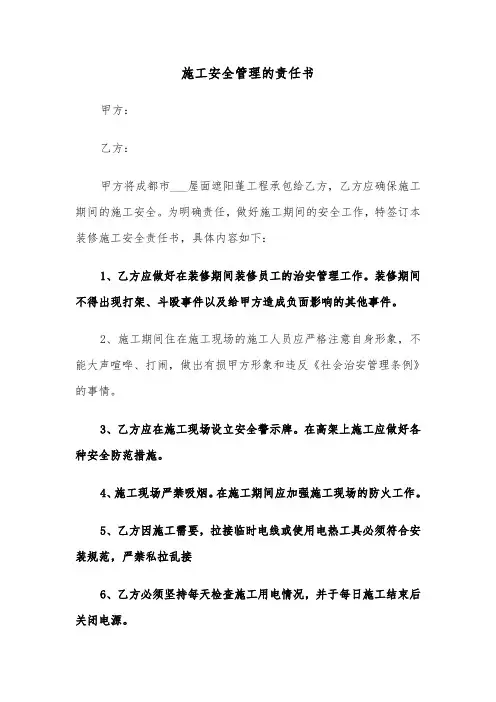 施工安全管理的责任书

甲方：

乙方：

甲方将成都市___屋面遮阳蓬工程承包给乙方，乙方应确保施工期间的施工安全。为明确责任，做好施工期间的安全工作，特签订本装修施工安全责任书，具体内容如下：

1、乙方应做好在装修期间装修员工的治安管理工作。装修期间不得出现打架、斗殴事件以及给甲方造成负面影响的其他事件。

2、施工期间住在施工现场的施工人员应严格注意自身形象，不能大声喧哗、打闹，做出有损甲方形象和违反《社会治安管理条例》的事情。

3、乙方应在施工现场设立安全警示牌。在高架上施工应做好各种安全防范措施。

4、施工现场严禁吸烟。在施工期间应加强施工现场的防火工作。

5、乙方因施工需要，拉接临时电线或使用电热工具必须符合安装规范，严禁私拉乱接

6、乙方必须坚持每天检查施工用电情况，并于每日施工结束后关闭电源。